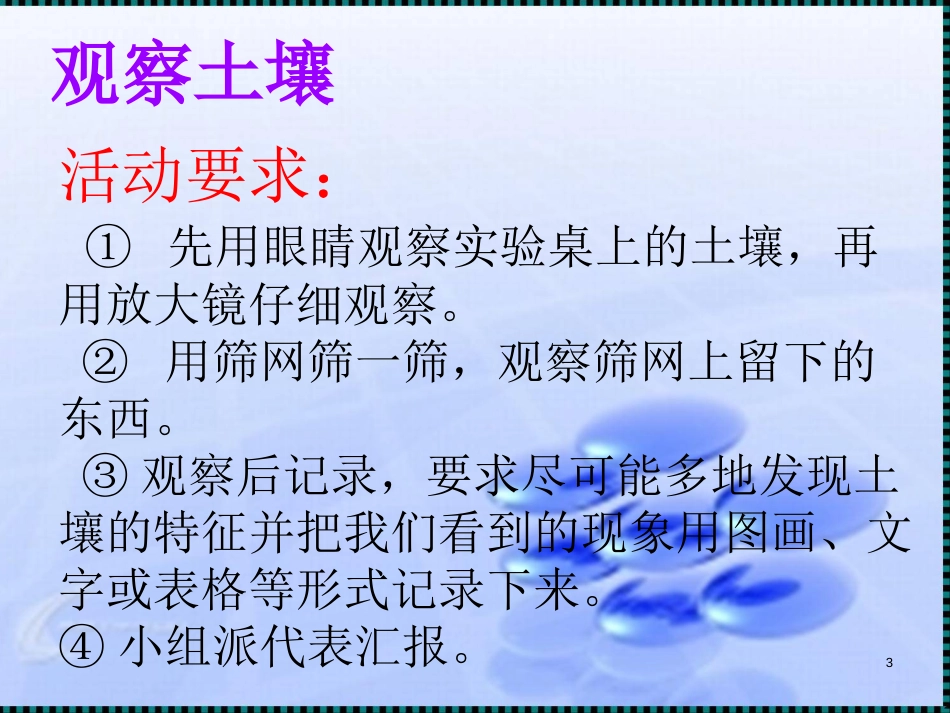 观察土壤

活动要求：

① 先用眼睛观察实验桌上的土壤，再用放大镜仔细观察。

② 用筛网筛一筛，观察筛网上留下的东西。

③ 观察后记录，要求尽可能多地发现土壤的特征并把我们看到的现象用图画、文字或表格等形式记录下来。

④ 小组派代表汇报。

3